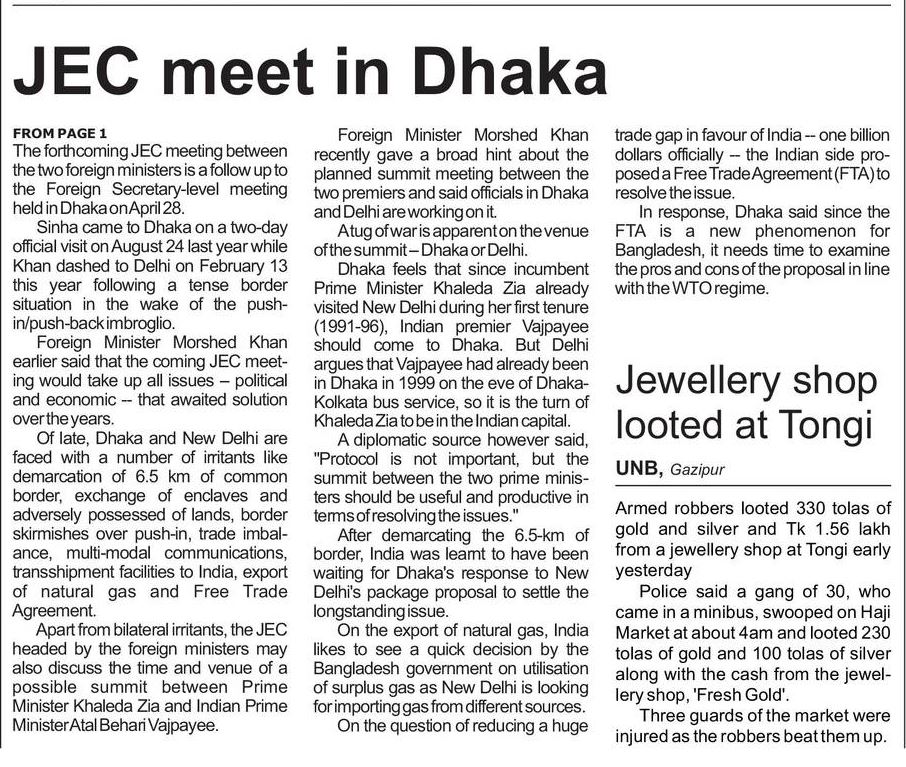 JEC meet in Dhaka

FROM PAGE 1
The forthcoming JEC meeting between the two foreign ministers is a follow up to the Foreign Secretary-level meeting held in Dhaka on April 28.

Sinha came to Dhaka on a two-day official visit on August 24 last year while Khan dashed to Delhi on February 13 this year following a tense border situation in the wake of the push-in/push-back imbroglio.

Foreign Minister Morshed Khan earlier said that the coming JEC meeting would take up all issues – political and economic -- that awaited solution over the years.

Of late, Dhaka and New Delhi are faced with a number of irritants like demarcation of 6.5 km of common border, exchange of enclaves and adversely possessed of lands, border skirmishes over push-in, trade imbalance, multi-modal communications, transshipment facilities to India, export of natural gas and Free Trade Agreement.

Apart from bilateral irritants, the JEC headed by the foreign ministers may also discuss the time and venue of a possible summit between Prime Minister Khaleda Zia and Indian Prime Minister Atal Behari Vajpayee.

Foreign Minister Morshed Khan recently gave a broad hint about the planned summit meeting between the two premiers and said officials in Dhaka and Delhi are working on it.

A tug of war is apparent on the venue of the summit – Dhaka or Delhi.

Dhaka feels that since incumbent Prime Minister Khaleda Zia already visited New Delhi during her first tenure (1991-96), Indian premier Vajpayee should come to Dhaka. But Delhi argues that Vajpayee had already been in Dhaka in 1999 on the eve of Dhaka-Kolkata bus service, so it is the turn of Khaleda Zia to be in the Indian capital.

A diplomatic source however said, "Protocol is not important, but the summit between the two prime ministers should be useful and productive in terms of resolving the issues."

After demarcating the 6.5-km of border, India was learnt to have been waiting for Dhaka's response to New Delhi's package proposal to settle the longstanding issue.

On the export of natural gas, India likes to see a quick decision by the Bangladesh government on utilisation of surplus gas as New Delhi is looking for importing gas from different sources.

On the question of reducing a huge trade gap in favour of India -- one billion dollars officially -- the Indian side proposed a Free Trade Agreement (FTA) to resolve the issue.

In response, Dhaka said since the FTA is a new phenomenon for Bangladesh, it needs time to examine the pros and cons of the proposal in line with the WTO regime.

Jewellery shop looted at Tongi

UNB, Gazipur

Armed robbers looted 330 tolas of gold and silver and Tk 1.56 lakh from a jewellery shop at Tongi early yesterday

Police said a gang of 30, who came in a minibus, swooped on Haji Market at about 4am and looted 230 tolas of gold and 100 tolas of silver along with the cash from the jewellery shop, 'Fresh Gold'.

Three guards of the market were injured as the robbers beat them up.